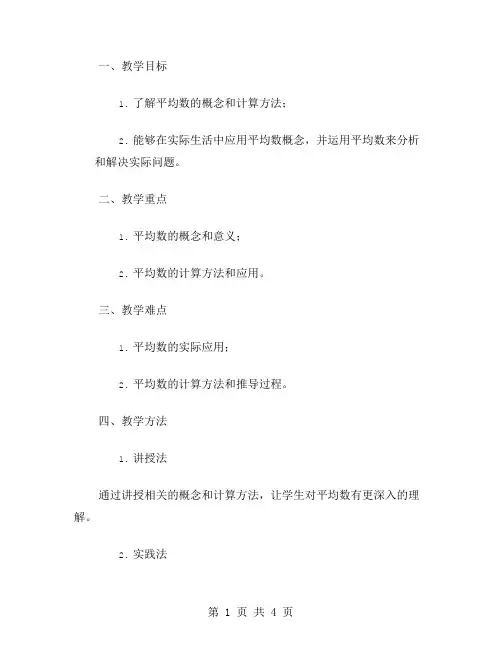 一、教学目标

1. 了解平均数的概念和计算方法；

2. 能够在实际生活中应用平均数概念，并运用平均数来分析和解决实际问题。

二、教学重点

1. 平均数的概念和意义；

2. 平均数的计算方法和应用。

三、教学难点

1. 平均数的实际应用；

2. 平均数的计算方法和推导过程。

四、教学方法

1. 讲授法

通过讲授相关的概念和计算方法，让学生对平均数有更深入的理解。

2. 实践法

第 1 页 共 4 页